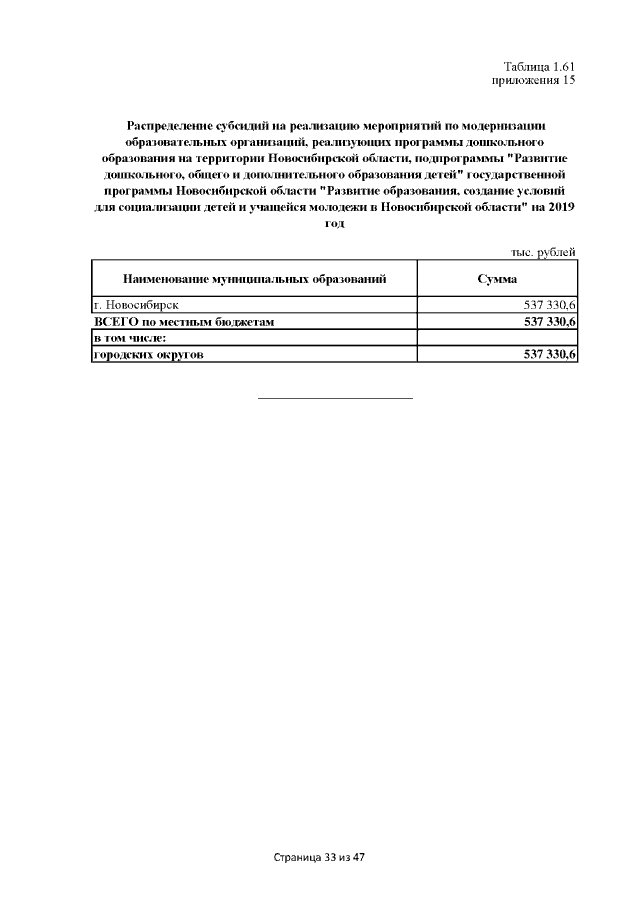 Таблица 1.61
приложения 15

Распределение субсидий на реализацию мероприятий по модернизации образовательных организаций, реализующих программы дошкольного образования на территории Новосибирской области, подпрограммы "Развитие дошкольного, общего и дополнительного образования детей" государственной программы Новосибирской области "Развитие образования, создание условий для социализации детей и учащейся молодежи в Новосибирской области" на 2019 год

тыс. рублей

| Наименование муниципальных образований | Сумма |
|---|---|
| г. Новосибирск | 537 330,6 |
| ВСЕГО по местным бюджетам | 537 330,6 |
| в том числе: | |
| городских округов | 537 330,6 |

Страница 33 из 47